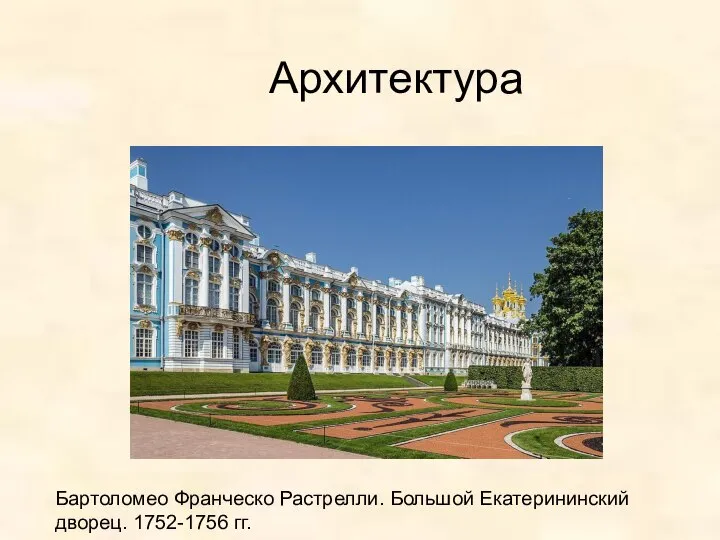 Архитектура

Бартоломео Франческо Растрелли. Большой Екатерининский дворец. 1752-1756 гг.